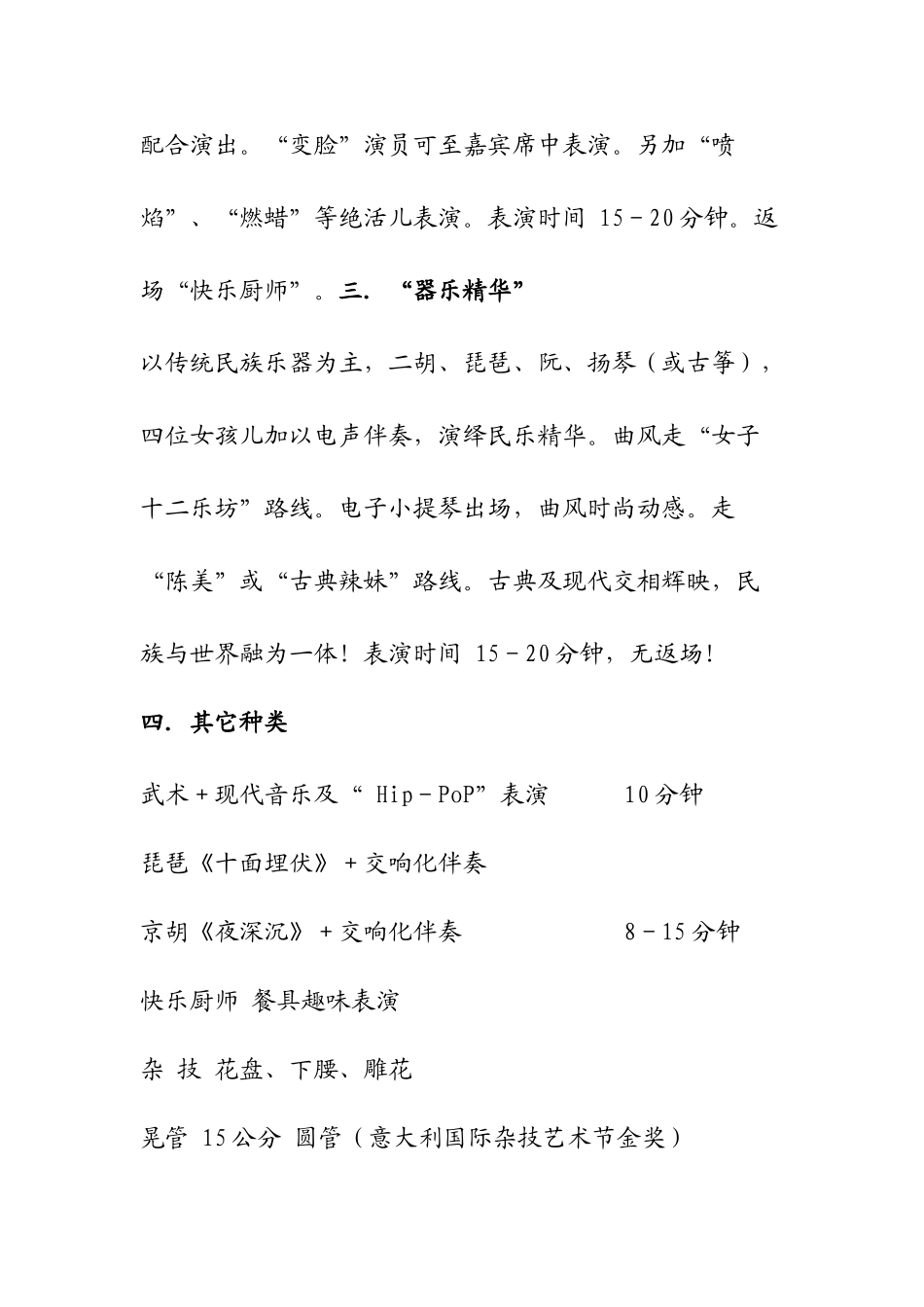 配合演出。“变脸”演员可至嘉宾席中表演。另加“喷焰”、“燃蜡”等绝活儿表演。表演时间 15－20分钟。返场“快乐厨师”。三. “器乐精华”

以传统民族乐器为主，二胡、琵琶、阮、扬琴（或古筝），四位女孩儿加以电声伴奏，演绎民乐精华。曲风走“女子十二乐坊”路线。电子小提琴出场，曲风时尚动感。走“陈美”或“古典辣妹”路线。古典及现代交相辉映，民族与世界融为一体！表演时间 15－20分钟，无返场！

四. 其它种类

武术＋现代音乐及“ Hip－PoP”表演 10分钟

琵琶《十面埋伏》＋交响化伴奏

京胡《夜深沉》＋交响化伴奏 8－15分钟

快乐厨师 餐具趣味表演

杂 技 花盘、下腰、雕花

晃管 15公分 圆管（意大利国际杂技艺术节金奖）